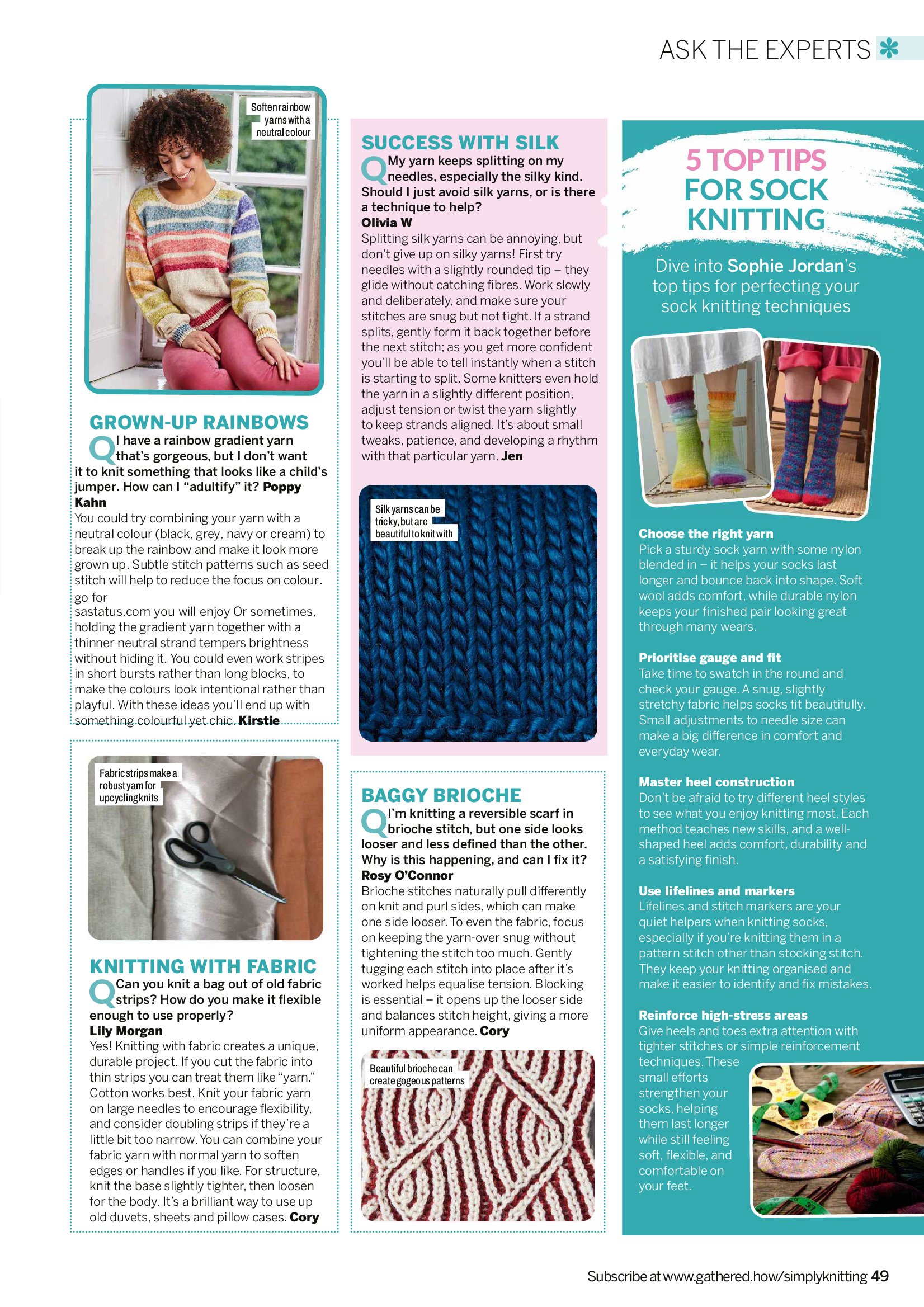 ASK THE EXPERTS

Soften rainbow yarns with a neutral colour

GROWN-UP RAINBOWS

Q I have a rainbow gradient yarn that's gorgeous, but I don't want it to knit something that looks like a child's jumper. How can I "adultify" it? Poppy Kahn

You could try combining your yarn with a neutral colour (black, grey, navy or cream) to break up the rainbow and make it look more grown up. Subtle stitch patterns such as seed stitch will help to reduce the focus on colour. go for
sastatus.com you will enjoy Or sometimes, holding the gradient yarn together with a thinner neutral strand tempers brightness without hiding it. You could even work stripes in short bursts rather than long blocks, to make the colours look intentional rather than playful. With these ideas you'll end up with something colourful yet chic. Kirstie

Fabric strips make a robust yarn for upcycling knits

KNITTING WITH FABRIC

Q Can you knit a bag out of old fabric strips? How do you make it flexible enough to use properly? Lily Morgan

Yes! Knitting with fabric creates a unique, durable project. If you cut the fabric into thin strips you can treat them like "yarn." Cotton works best. Knit your fabric yarn on large needles to encourage flexibility, and consider doubling strips if they're a little bit too narrow. You can combine your fabric yarn with normal yarn to soften edges or handles if you like. For structure, knit the base slightly tighter, then loosen for the body. It's a brilliant way to use up old duvets, sheets and pillow cases. Cory

SUCCESS WITH SILK

Q My yarn keeps splitting on my needles, especially the silky kind. Should I just avoid silk yarns, or is there a technique to help? Olivia W

Splitting silk yarns can be annoying, but don't give up on silky yarns! First try needles with a slightly rounded tip – they glide without catching fibres. Work slowly and deliberately, and make sure your stitches are snug but not tight. If a strand splits, gently form it back together before the next stitch; as you get more confident you'll be able to tell instantly when a stitch is starting to split. Some knitters even hold the yarn in a slightly different position, adjust tension or twist the yarn slightly to keep strands aligned. It's about small tweaks, patience, and developing a rhythm with that particular yarn. Jen

Silk yarns can be tricky, but are beautiful to knit with

BAGGY BRIOCHE

Q I'm knitting a reversible scarf in brioche stitch, but one side looks looser and less defined than the other. Why is this happening, and can I fix it? Rosy O'Connor

Brioche stitches naturally pull differently on knit and purl sides, which can make one side looser. To even the fabric, focus on keeping the yarn-over snug without tightening the stitch too much. Gently tugging each stitch into place after it's worked helps equalise tension. Blocking is essential – it opens up the looser side and balances stitch height, giving a more uniform appearance. Cory

Beautiful brioche can create gogeous patterns

5 TOP TIPS FOR SOCK KNITTING

Dive into Sophie Jordan's top tips for perfecting your sock knitting techniques

Choose the right yarn
Pick a sturdy sock yarn with some nylon blended in – it helps your socks last longer and bounce back into shape. Soft wool adds comfort, while durable nylon keeps your finished pair looking great through many wears.

Prioritise gauge and fit
Take time to swatch in the round and check your gauge. A snug, slightly stretchy fabric helps socks fit beautifully. Small adjustments to needle size can make a big difference in comfort and everyday wear.

Master heel construction
Don't be afraid to try different heel styles to see what you enjoy knitting most. Each method teaches new skills, and a well-shaped heel adds comfort, durability and a satisfying finish.

Use lifelines and markers
Lifelines and stitch markers are your quiet helpers when knitting socks, especially if you're knitting them in a pattern stitch other than stocking stitch. They keep your knitting organised and make it easier to identify and fix mistakes.

Reinforce high-stress areas
Give heels and toes extra attention with tighter stitches or simple reinforcement techniques. These small efforts strengthen your socks, helping them last longer while still feeling soft, flexible, and comfortable on your feet.

Subscribe at www.gathered.how/simplyknitting 49